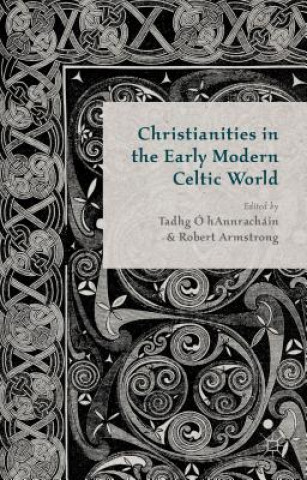 Christianities in the Early Modern Celtic World

Edited by
Tadhg Ó hAnnracháin
& Robert Armstrong